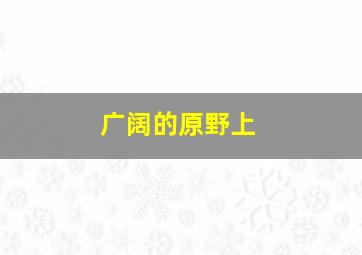 广阔的原野上